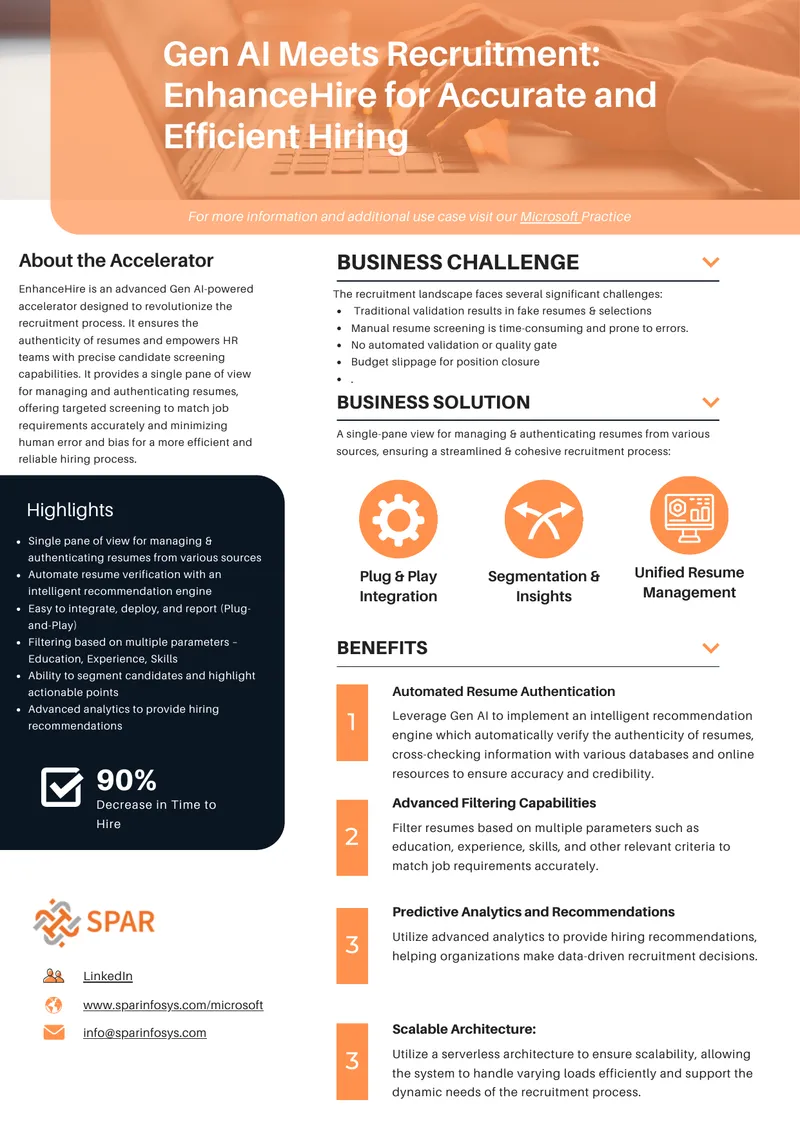 Gen AI Meets Recruitment: EnhanceHire for Accurate and Efficient Hiring

For more information and additional use case visit our Microsoft Practice

About the Accelerator

EnhanceHire is an advanced Gen AI-powered accelerator designed to revolutionize the recruitment process. It ensures the authenticity of resumes and empowers HR teams with precise candidate screening capabilities. It provides a single pane of view for managing and authenticating resumes, offering targeted screening to match job requirements accurately and minimizing human error and bias for a more efficient and reliable hiring process.

Highlights

- Single pane of view for managing & authenticating resumes from various sources
- Automate resume verification with an intelligent recommendation engine
- Easy to integrate, deploy, and report (Plug-and-Play)
- Filtering based on multiple parameters – Education, Experience, Skills
- Ability to segment candidates and highlight actionable points
- Advanced analytics to provide hiring recommendations

90%
Decrease in Time to Hire

SPAR

LinkedIn
www.sparinfosys.com/microsoft
info@sparinfosys.com

BUSINESS CHALLENGE

The recruitment landscape faces several significant challenges:
- Traditional validation results in fake resumes & selections
- Manual resume screening is time-consuming and prone to errors.
- No automated validation or quality gate
- Budget slippage for position closure
- .

BUSINESS SOLUTION

A single-pane view for managing & authenticating resumes from various sources, ensuring a streamlined & cohesive recruitment process:

Plug & Play Integration

Segmentation & Insights

Unified Resume Management

BENEFITS

1
Automated Resume Authentication
Leverage Gen AI to implement an intelligent recommendation engine which automatically verify the authenticity of resumes, cross-checking information with various databases and online resources to ensure accuracy and credibility.

2
Advanced Filtering Capabilities
Filter resumes based on multiple parameters such as education, experience, skills, and other relevant criteria to match job requirements accurately.

3
Predictive Analytics and Recommendations
Utilize advanced analytics to provide hiring recommendations, helping organizations make data-driven recruitment decisions.

3
Scalable Architecture:
Utilize a serverless architecture to ensure scalability, allowing the system to handle varying loads efficiently and support the dynamic needs of the recruitment process.